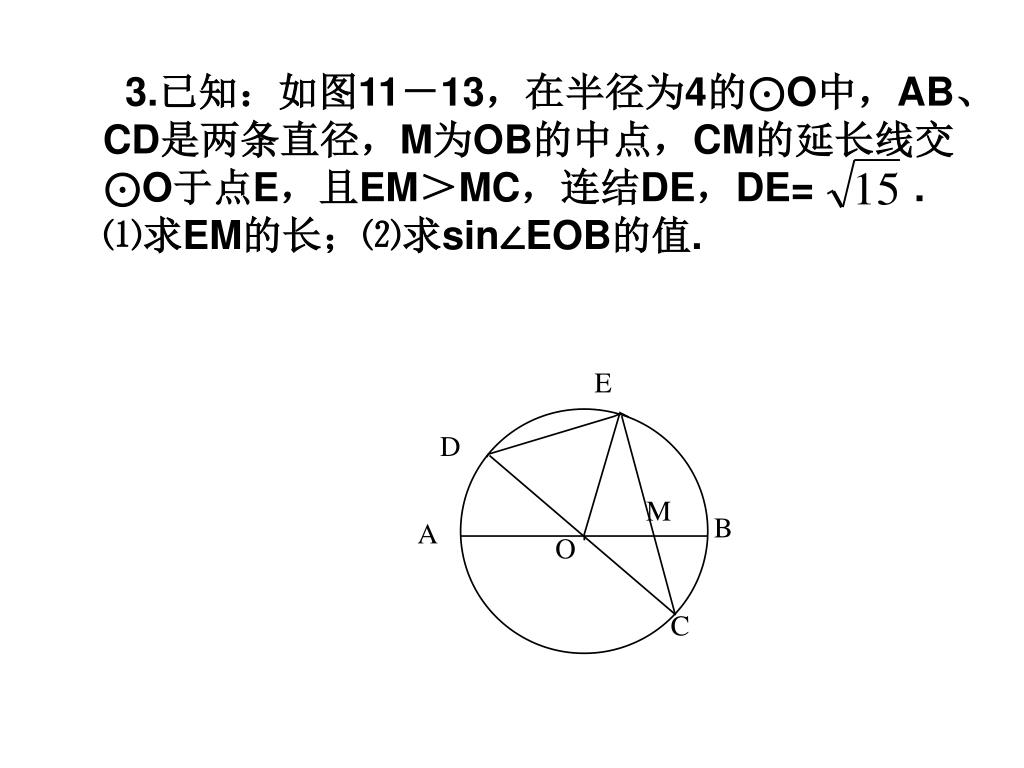 3.已知：如图11－13，在半径为4的⊙O中，AB、CD是两条直径，M为OB的中点，CM的延长线交⊙O于点E，且EM＞MC，连结DE，DE= $\sqrt{15}$ .
⑴求EM的长；⑵求sin∠EOB的值.

E
D
M
A
B
O
C